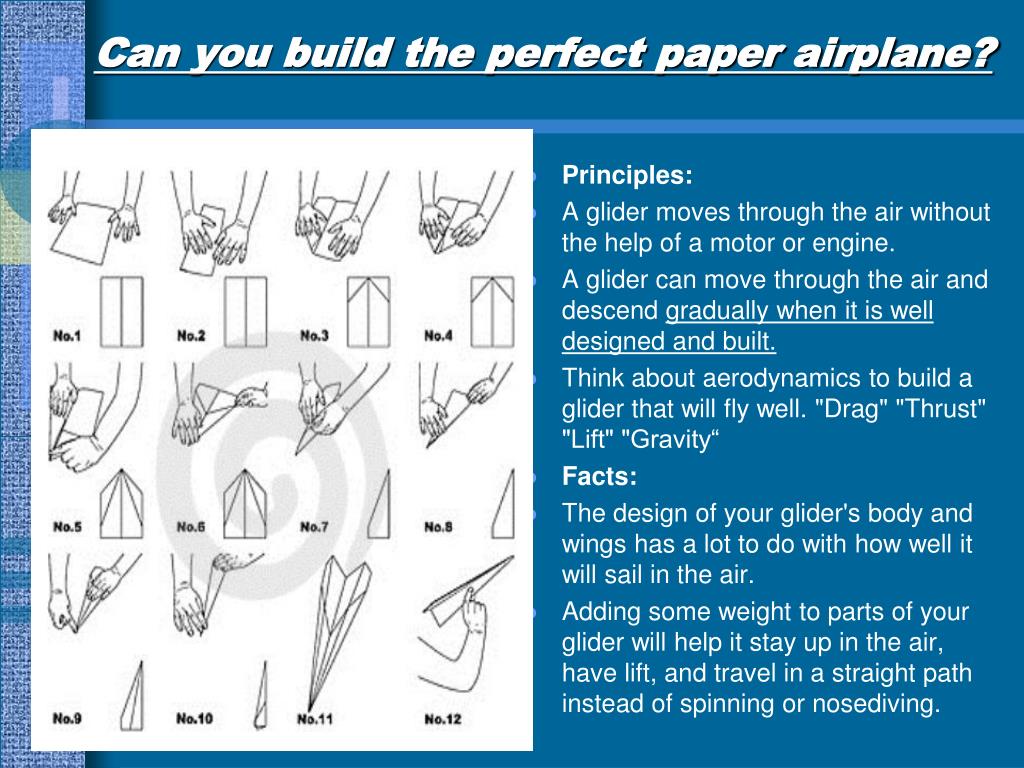 Can you build the perfect paper airplane?

No.1 No.2 No.3 No.4

No.5 No.6 No.7 No.8

No.9 No.10 No.11 No.12

- Principles:
- A glider moves through the air without the help of a motor or engine.
- A glider can move through the air and descend gradually when it is well designed and built.
- Think about aerodynamics to build a glider that will fly well. "Drag" "Thrust" "Lift" "Gravity“
- Facts:
- The design of your glider's body and wings has a lot to do with how well it will sail in the air.
- Adding some weight to parts of your glider will help it stay up in the air, have lift, and travel in a straight path instead of spinning or nosediving.